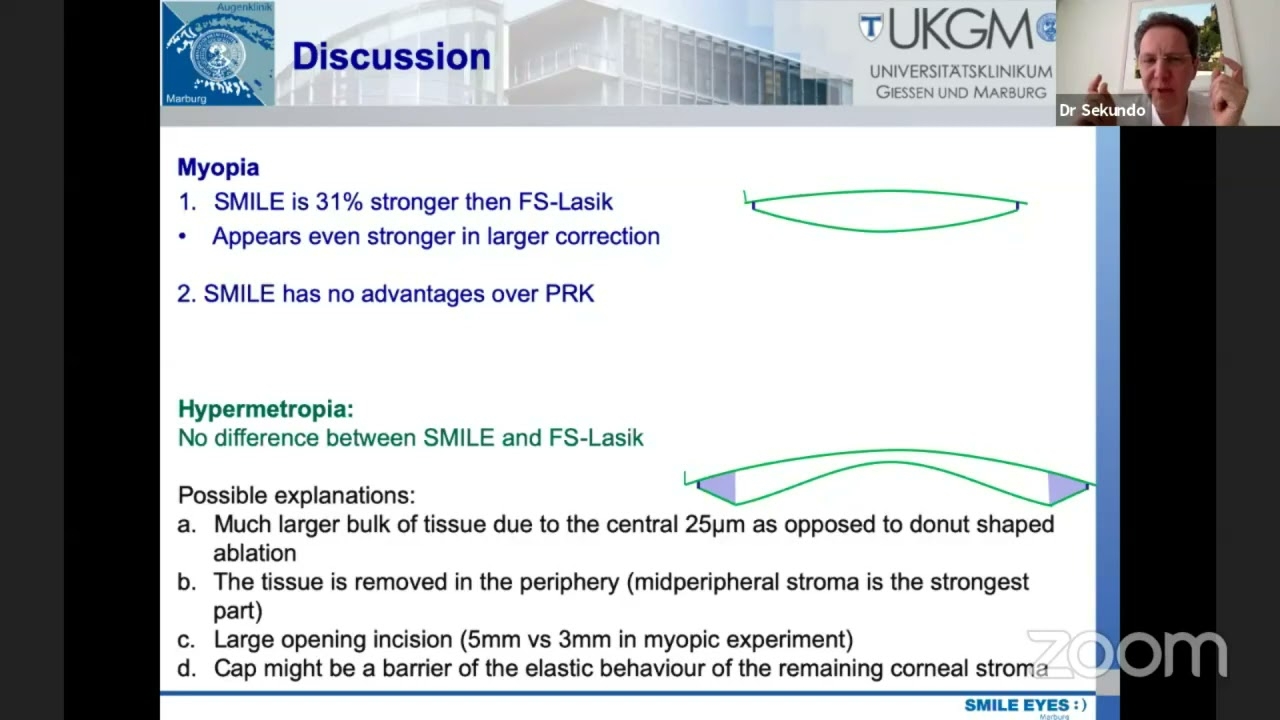 Augenklinik
Marburg

Discussion

UKGM
UNIVERSITÄTSKLINIKUM
GIESSEN UND MARBURG

Dr Sekundo

Myopia
1. SMILE is 31% stronger then FS-Lasik
• Appears even stronger in larger correction

2. SMILE has no advantages over PRK

Hypermetropia:
No difference between SMILE and FS-Lasik

Possible explanations:
a. Much larger bulk of tissue due to the central 25µm as opposed to donut shaped ablation
b. The tissue is removed in the periphery (midperipheral stroma is the strongest part)
c. Large opening incision (5mm vs 3mm in myopic experiment)
d. Cap might be a barrier of the elastic behaviour of the remaining corneal stroma

zoom

SMILE EYES :)
Marburg